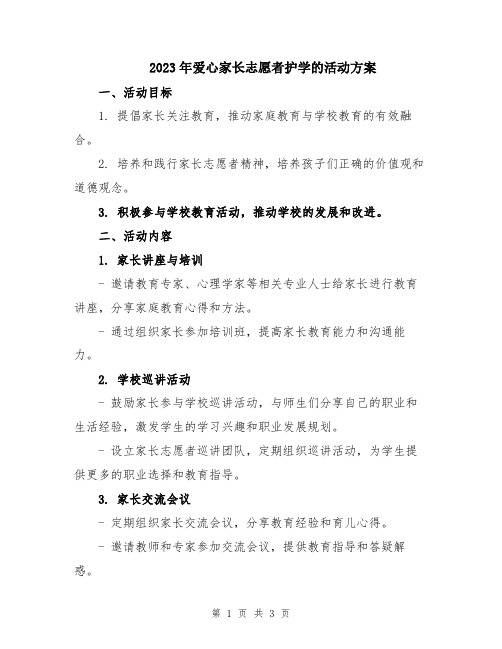 2023年爱心家长志愿者护学的活动方案

一、活动目标

1. 提倡家长关注教育，推动家庭教育与学校教育的有效融合。

2. 培养和践行家长志愿者精神，培养孩子们正确的价值观和道德观念。

3. 积极参与学校教育活动，推动学校的发展和改进。

二、活动内容

1. 家长讲座与培训

- 邀请教育专家、心理学家等相关专业人士给家长进行教育讲座，分享家庭教育心得和方法。

- 通过组织家长参加培训班，提高家长教育能力和沟通能力。

2. 学校巡讲活动

- 鼓励家长参与学校巡讲活动，与师生们分享自己的职业和生活经验，激发学生的学习兴趣和职业发展规划。

- 设立家长志愿者巡讲团队，定期组织巡讲活动，为学生提供更多的职业选择和教育指导。

3. 家长交流会议

- 定期组织家长交流会议，分享教育经验和育儿心得。

- 邀请教师和专家参加交流会议，提供教育指导和答疑解惑。

第 1 页 共 3 页